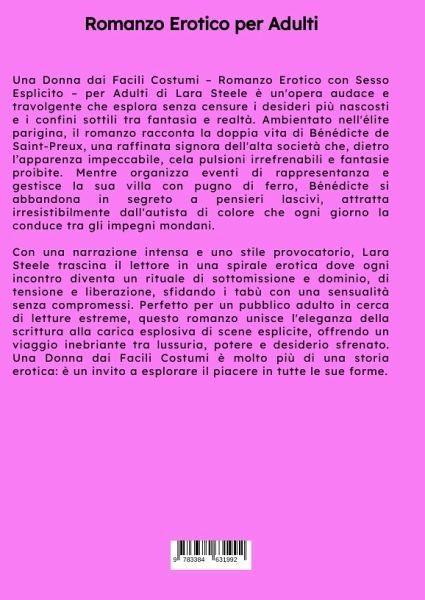 Romanzo Erotico per Adulti

Una Donna dai Facili Costumi – Romanzo Erotico con Sesso Esplicito – per Adulti di Lara Steele è un'opera audace e travolgente che esplora senza censure i desideri più nascosti e i confini sottili tra fantasia e realtà. Ambientato nell'élite parigina, il romanzo racconta la doppia vita di Bénédicte de Saint-Preux, una raffinata signora dell'alta società che, dietro l'apparenza impeccabile, cela pulsioni irrefrenabili e fantasie proibite. Mentre organizza eventi di rappresentanza e gestisce la sua villa con pugno di ferro, Bénédicte si abbandona in segreto a pensieri lascivi, attratta irresistibilmente dall'autista di colore che ogni giorno la conduce tra gli impegni mondani.

Con una narrazione intensa e uno stile provocatorio, Lara Steele trascina il lettore in una spirale erotica dove ogni incontro diventa un rituale di sottomissione e dominio, di tensione e liberazione, sfidando i tabù con una sensualità senza compromessi. Perfetto per un pubblico adulto in cerca di letture estreme, questo romanzo unisce l'eleganza della scrittura alla carica esplosiva di scene esplicite, offrendo un viaggio inebriante tra lussuria, potere e desiderio sfrenato. Una Donna dai Facili Costumi è molto più di una storia erotica: è un invito a esplorare il piacere in tutte le sue forme.

9 783384 631992